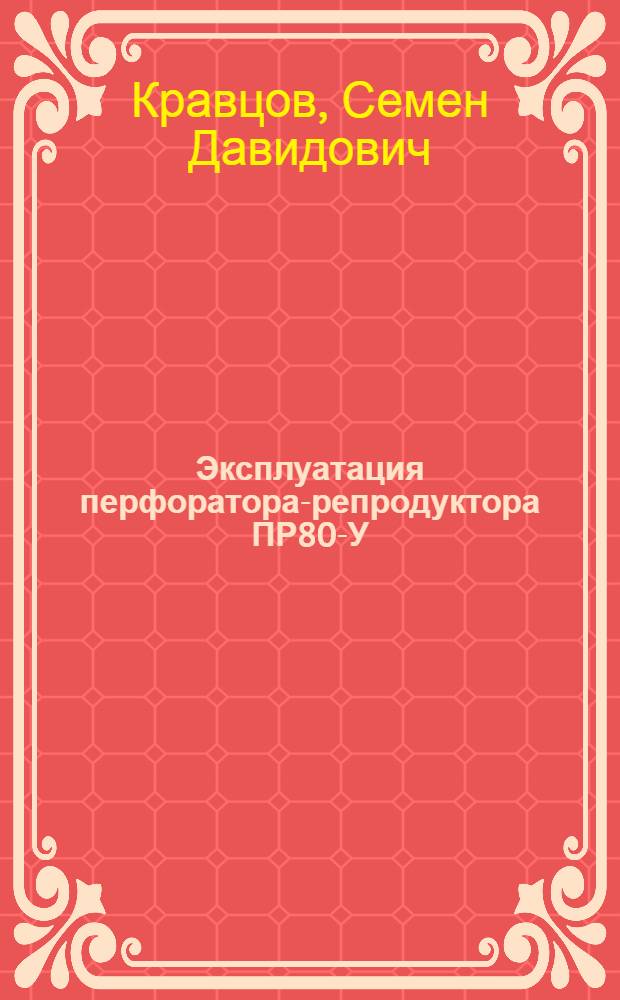 Кравцов, Семен Давидович

Эксплуатация перфоратора-репродуктора ПР80-У